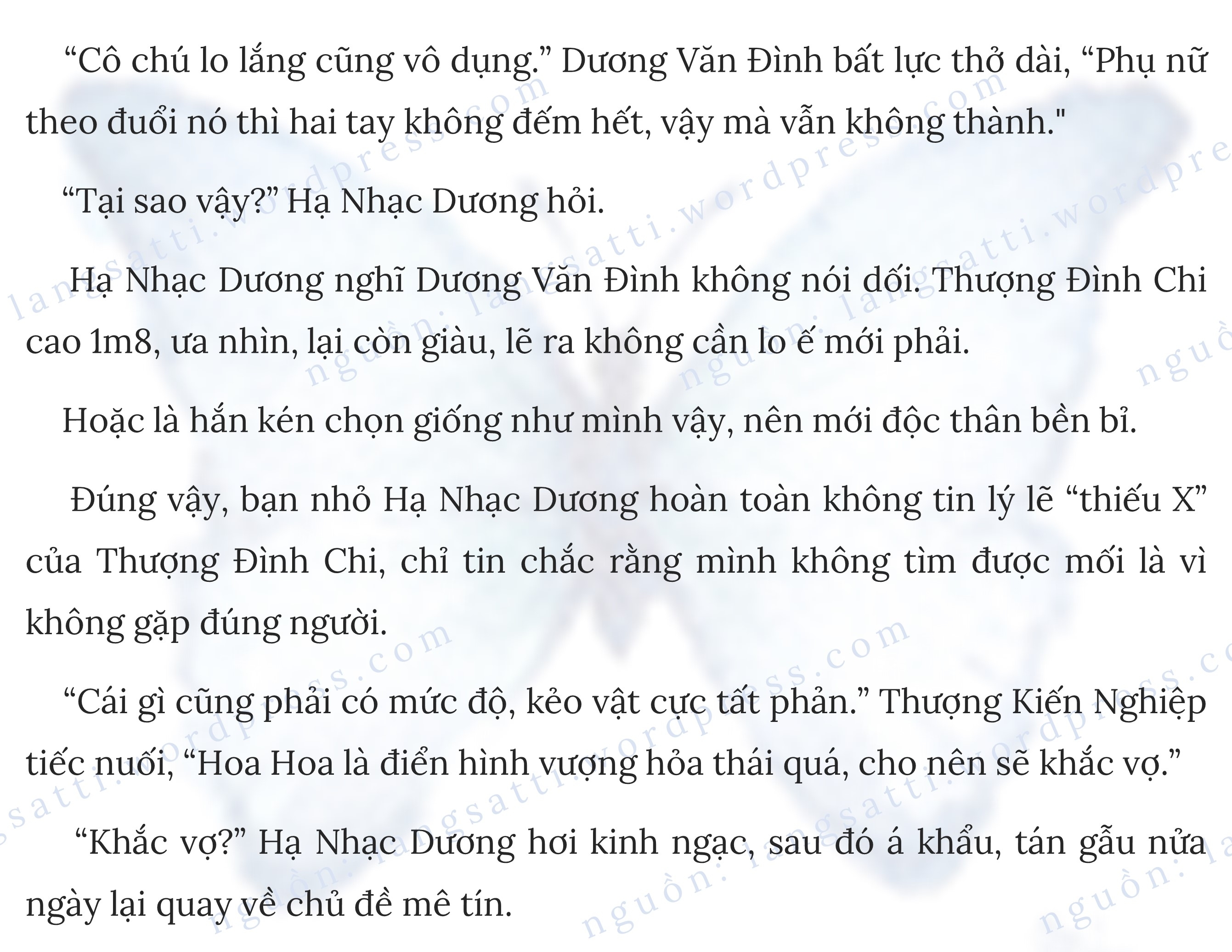 "Cô chú lo lắng cũng vô dụng." Dương Văn Đình bất lực thở dài, "Phụ nữ theo đuổi nó thì hai tay không đếm hết, vậy mà vẫn không thành."

"Tại sao vậy?" Hạ Nhạc Dương hỏi.

Hạ Nhạc Dương nghĩ Dương Văn Đình không nói dối. Thượng Đình Chi cao 1m8, ưa nhìn, lại còn giàu, lẽ ra không cần lo ế mới phải.

Hoặc là hắn kén chọn giống như mình vậy, nên mới độc thân bền bỉ.

Đúng vậy, bạn nhỏ Hạ Nhạc Dương hoàn toàn không tin lý lẽ "thiếu X" của Thượng Đình Chi, chỉ tin chắc rằng mình không tìm được mối là vì không gặp đúng người.

"Cái gì cũng phải có mức độ, kẻo vật cực tất phản." Thượng Kiến Nghiệp tiếc nuối, "Hoa Hoa là điển hình vượng hỏa thái quá, cho nên sẽ khắc vợ."

"Khắc vợ?" Hạ Nhạc Dương hơi kinh ngạc, sau đó á khẩu, tán gẫu nửa ngày lại quay về chủ đề mê tín.

nguồn: langsatti.wordpress.com